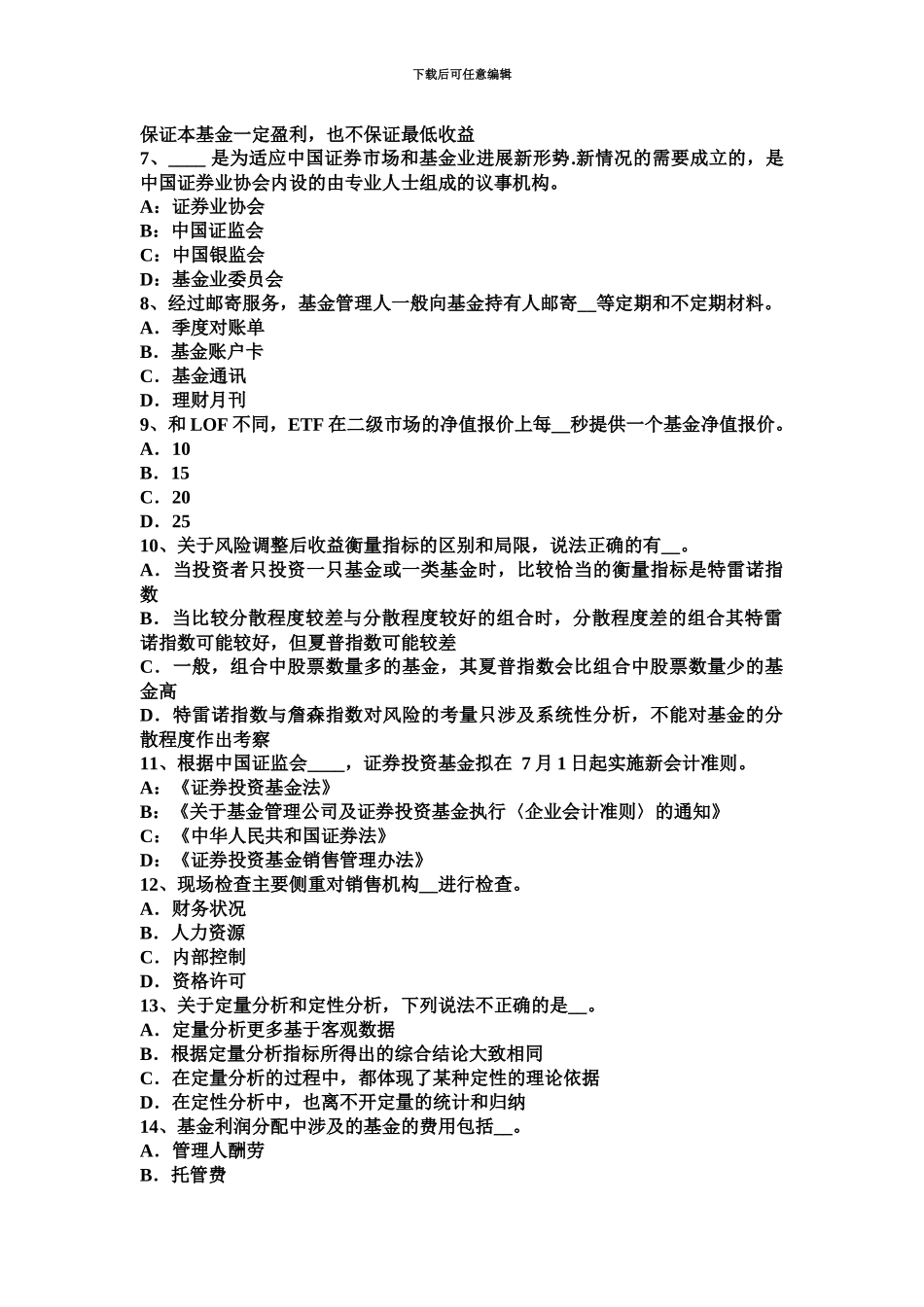 下载后可任意编辑

保证本基金一定盈利，也不保证最低收益
7、____ 是为适应中国证券市场和基金业进展新形势.新情况的需要成立的，是中国证券业协会内设的由专业人士组成的议事机构。
A：证券业协会
B：中国证监会
C：中国银监会
D：基金业委员会
8、经过邮寄服务，基金管理人一般向基金持有人邮寄__等定期和不定期材料。
A．季度对账单
B．基金账户卡
C．基金通讯
D．理财月刊
9、和 LOF 不同，ETF 在二级市场的净值报价上每__秒提供一个基金净值报价。
A．10
B．15
C．20
D．25
10、关于风险调整后收益衡量指标的区别和局限，说法正确的有__。
A．当投资者只投资一只基金或一类基金时，比较恰当的衡量指标是特雷诺指数
B．当比较分散程度较差与分散程度较好的组合时，分散程度差的组合其特雷诺指数可能较好，但夏普指数可能较差
C．一般，组合中股票数量多的基金，其夏普指数会比组合中股票数量少的基金高
D．特雷诺指数与詹森指数对风险的考量只涉及系统性分析，不能对基金的分散程度作出考察
11、根据中国证监会____，证券投资基金拟在 7 月 1 日起实施新会计准则。
A：《证券投资基金法》
B：《关于基金管理公司及证券投资基金执行〈企业会计准则〉的通知》
C：《中华人民共和国证券法》
D：《证券投资基金销售管理办法》
12、现场检查主要侧重对销售机构__进行检查。
A．财务状况
B．人力资源
C．内部控制
D．资格许可
13、关于定量分析和定性分析，下列说法不正确的是__。
A．定量分析更多基于客观数据
B．根据定量分析指标所得出的综合结论大致相同
C．在定量分析的过程中，都体现了某种定性的理论依据
D．在定性分析中，也离不开定量的统计和归纳
14、基金利润分配中涉及的基金的费用包括__。
A．管理人酬劳
B．托管费